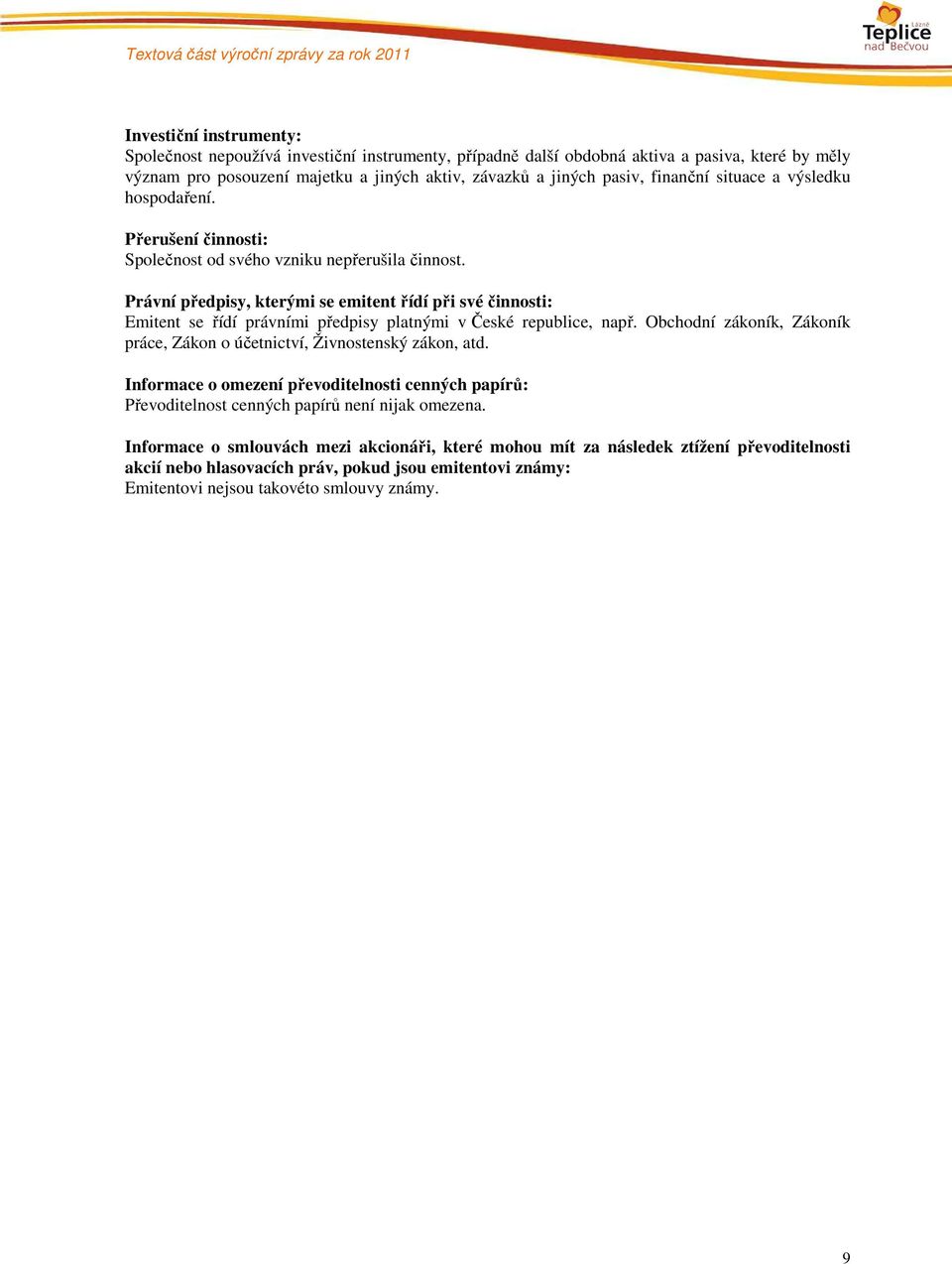 Textová část výroční zprávy za rok 2011

Lázně Teplice nad Bečvou

Investiční instrumenty:
Společnost nepoužívá investiční instrumenty, případně další obdobná aktiva a pasiva, které by měly význam pro posouzení majetku a jiných aktiv, závazků a jiných pasiv, finanční situace a výsledku hospodaření.

Přerušení činnosti:
Společnost od svého vzniku nepřerušila činnost.

Právní předpisy, kterými se emitent řídí při své činnosti:
Emitent se řídí právními předpisy platnými v České republice, např. Obchodní zákoník, Zákoník práce, Zákon o účetnictví, Živnostenský zákon, atd.

Informace o omezení převoditelnosti cenných papírů:
Převoditelnost cenných papírů není nijak omezena.

Informace o smlouvách mezi akcionáři, které mohou mít za následek ztížení převoditelnosti akcií nebo hlasovacích práv, pokud jsou emitentovi známy:
Emitentovi nejsou takovéto smlouvy známy.

9